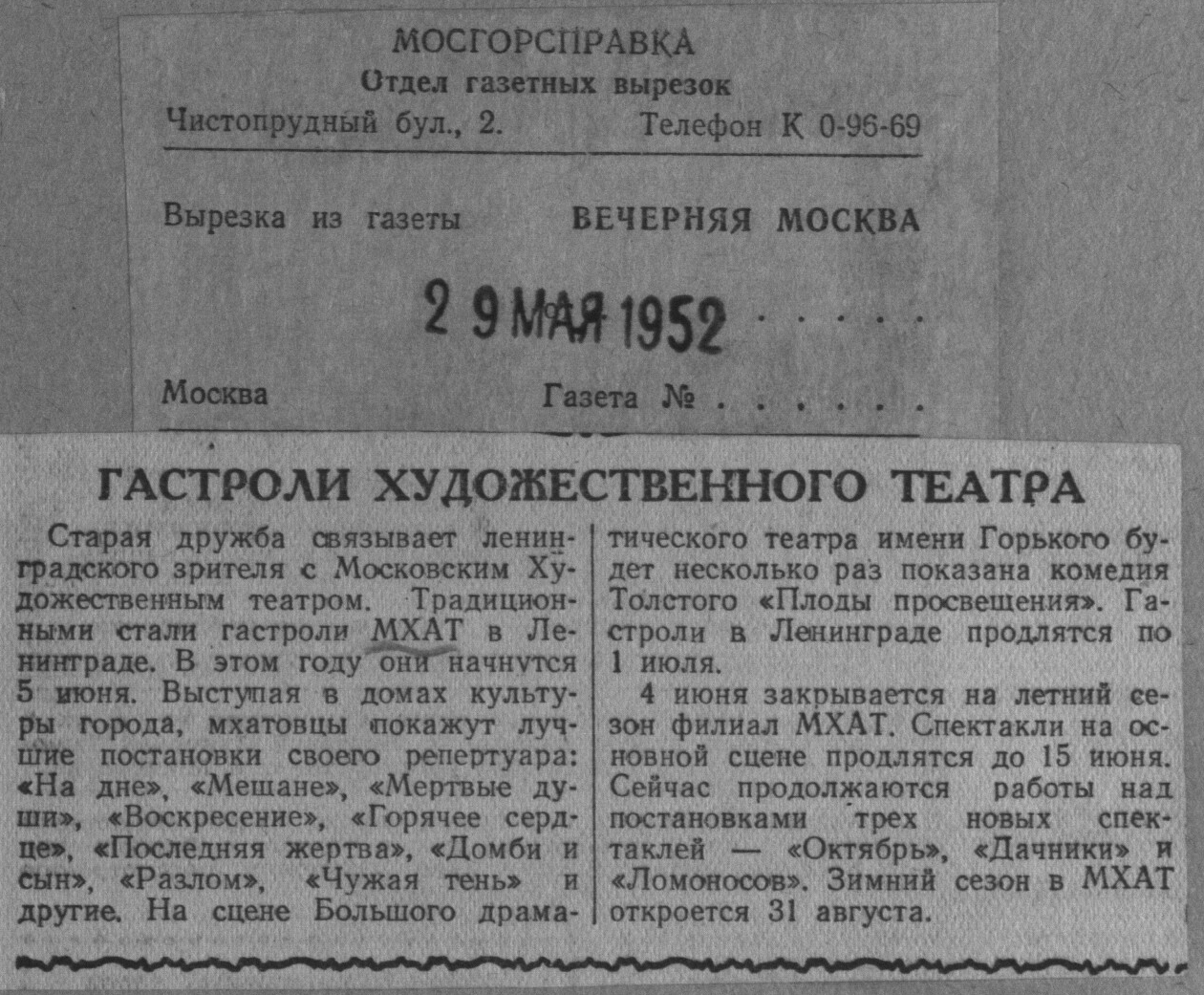 МОСГОРСПРАВКА
Отдел газетных вырезок
Чистопрудный бул., 2. Телефон К 0-96-69

Вырезка из газеты ВЕЧЕРНЯЯ МОСКВА

29 МАЯ 1952

Москва Газета №

ГАСТРОЛИ ХУДОЖЕСТВЕННОГО ТЕАТРА

Старая дружба связывает ленинградского зрителя с Московским Художественным театром. Традиционными стали гастроли МХАТ в Ленинграде. В этом году они начнутся 5 июня. Выступая в домах культуры города, мхатовцы покажут лучшие постановки своего репертуара: «На дне», «Мещане», «Мертвые души», «Воскресение», «Горячее сердце», «Последняя жертва», «Домби и сын», «Разлом», «Чужая тень» и другие. На сцене Большого драматического театра имени Горького будет несколько раз показана комедия Толстого «Плоды просвещения». Гастроли в Ленинграде продлятся по 1 июля.

4 июня закрывается на летний сезон филиал МХАТ. Спектакли на основной сцене продлятся до 15 июня. Сейчас продолжаются работы над постановками трех новых спектаклей — «Октябрь», «Дачники» и «Ломоносов». Зимний сезон в МХАТ откроется 31 августа.